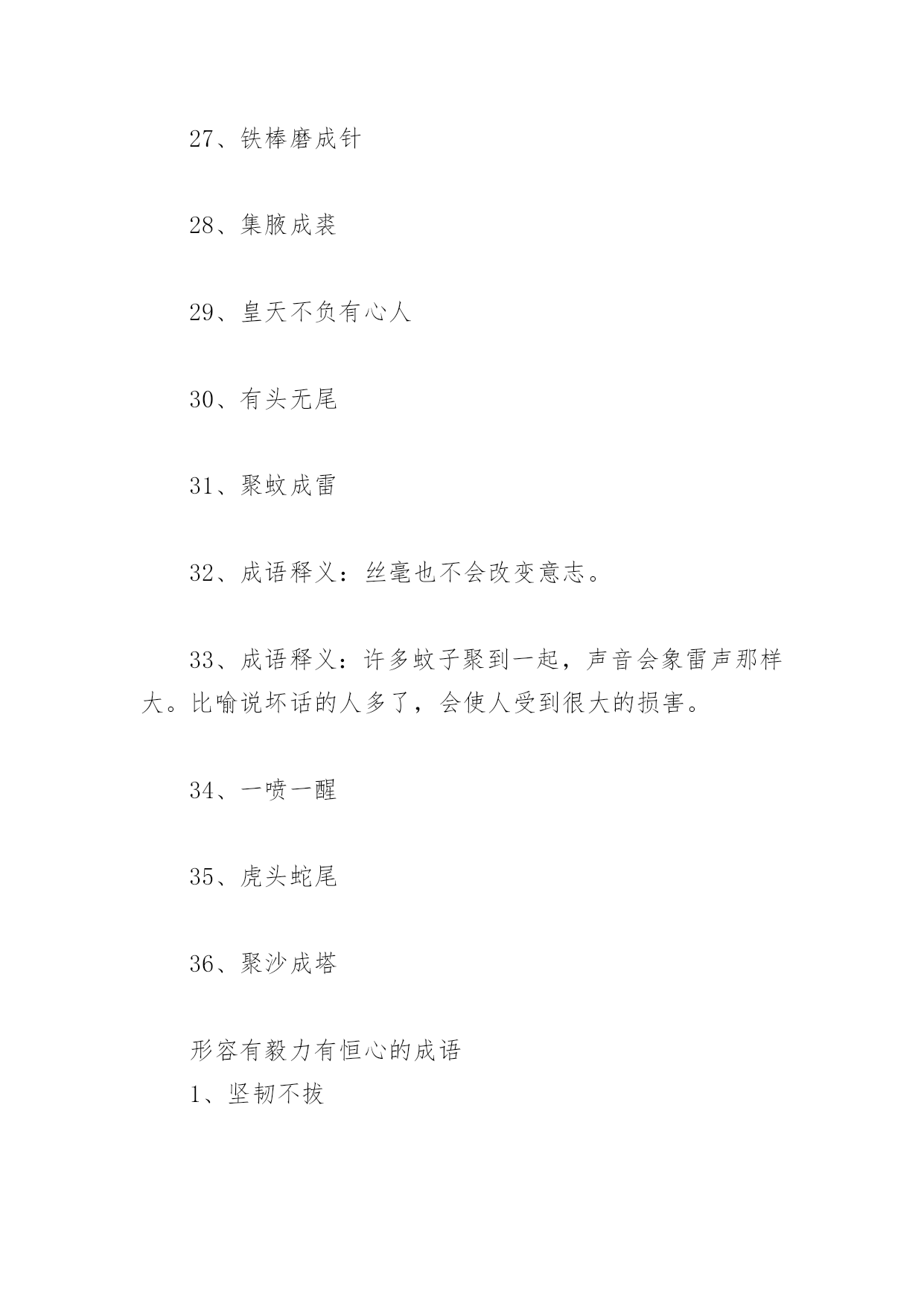 27、铁棒磨成针

28、集腋成裘

29、皇天不负有心人

30、有头无尾

31、聚蚊成雷

32、成语释义：丝毫也不会改变意志。

33、成语释义：许多蚊子聚到一起，声音会象雷声那样大。比喻说坏话的人多了，会使人受到很大的损害。

34、一喷一醒

35、虎头蛇尾

36、聚沙成塔

形容有毅力有恒心的成语
1、坚韧不拔